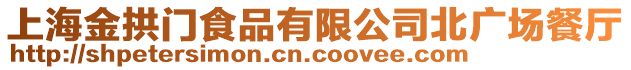 上海金拱门食品有限公司北广场餐厅
http://shpetersimon.cn.coovee.com